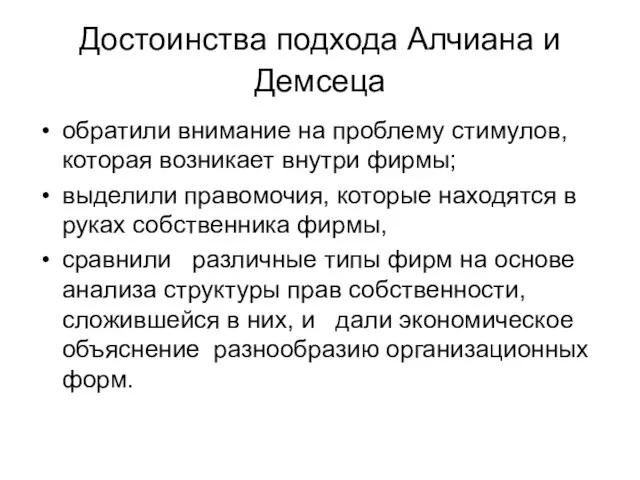 Достоинства подхода Алчиана и Демсеца

• обратили внимание на проблему стимулов, которая возникает внутри фирмы;
• выделили правомочия, которые находятся в руках собственника фирмы,
• сравнили различные типы фирм на основе анализа структуры прав собственности, сложившейся в них, и дали экономическое объяснение разнообразию организационных форм.